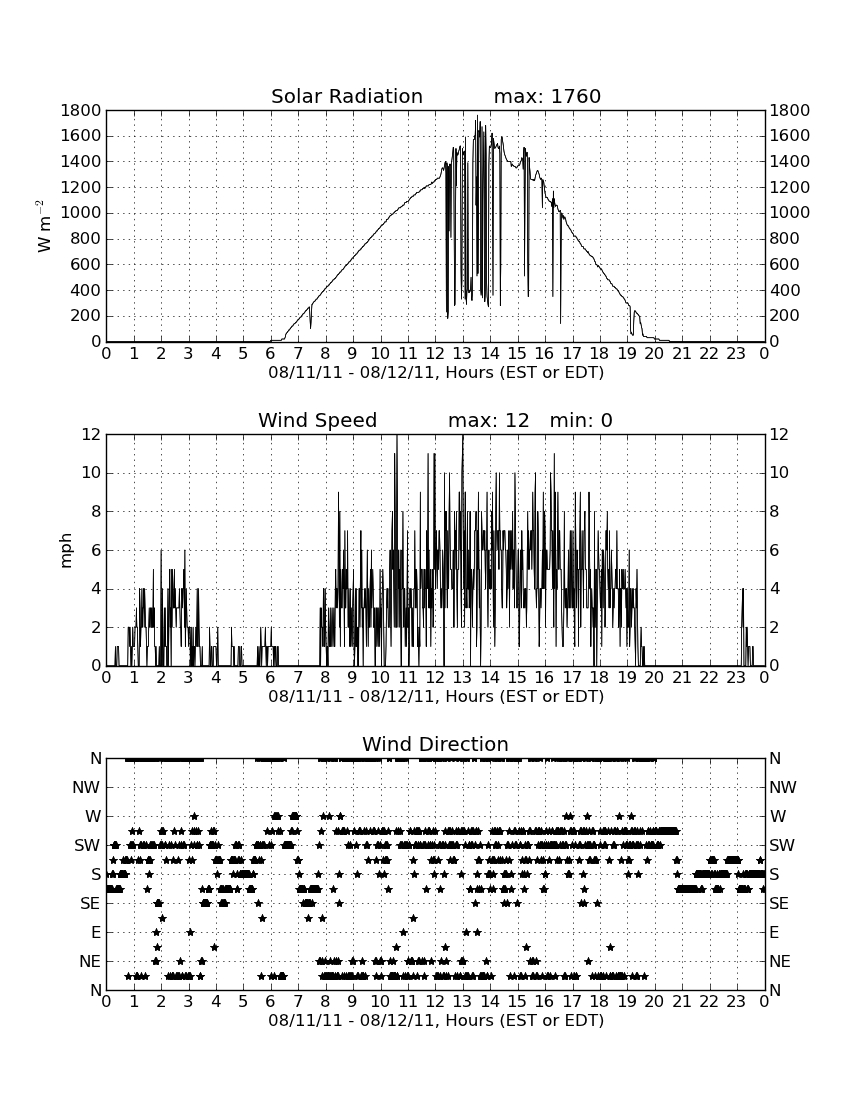 Solar Radiation max: 1760

$W\ m^{-2}$

1800 1600 1400 1200 1000 800 600 400 200 0

1800 1600 1400 1200 1000 800 600 400 200 0

0 1 2 3 4 5 6 7 8 9 10 11 12 13 14 15 16 17 18 19 20 21 22 23 0

08/11/11 - 08/12/11, Hours (EST or EDT)

Wind Speed max: 12 min: 0

mph

12 10 8 6 4 2 0

12 10 8 6 4 2 0

0 1 2 3 4 5 6 7 8 9 10 11 12 13 14 15 16 17 18 19 20 21 22 23 0

08/11/11 - 08/12/11, Hours (EST or EDT)

Wind Direction

N NW W SW S SE E NE N

N NW W SW S SE E NE N

0 1 2 3 4 5 6 7 8 9 10 11 12 13 14 15 16 17 18 19 20 21 22 23 0

08/11/11 - 08/12/11, Hours (EST or EDT)